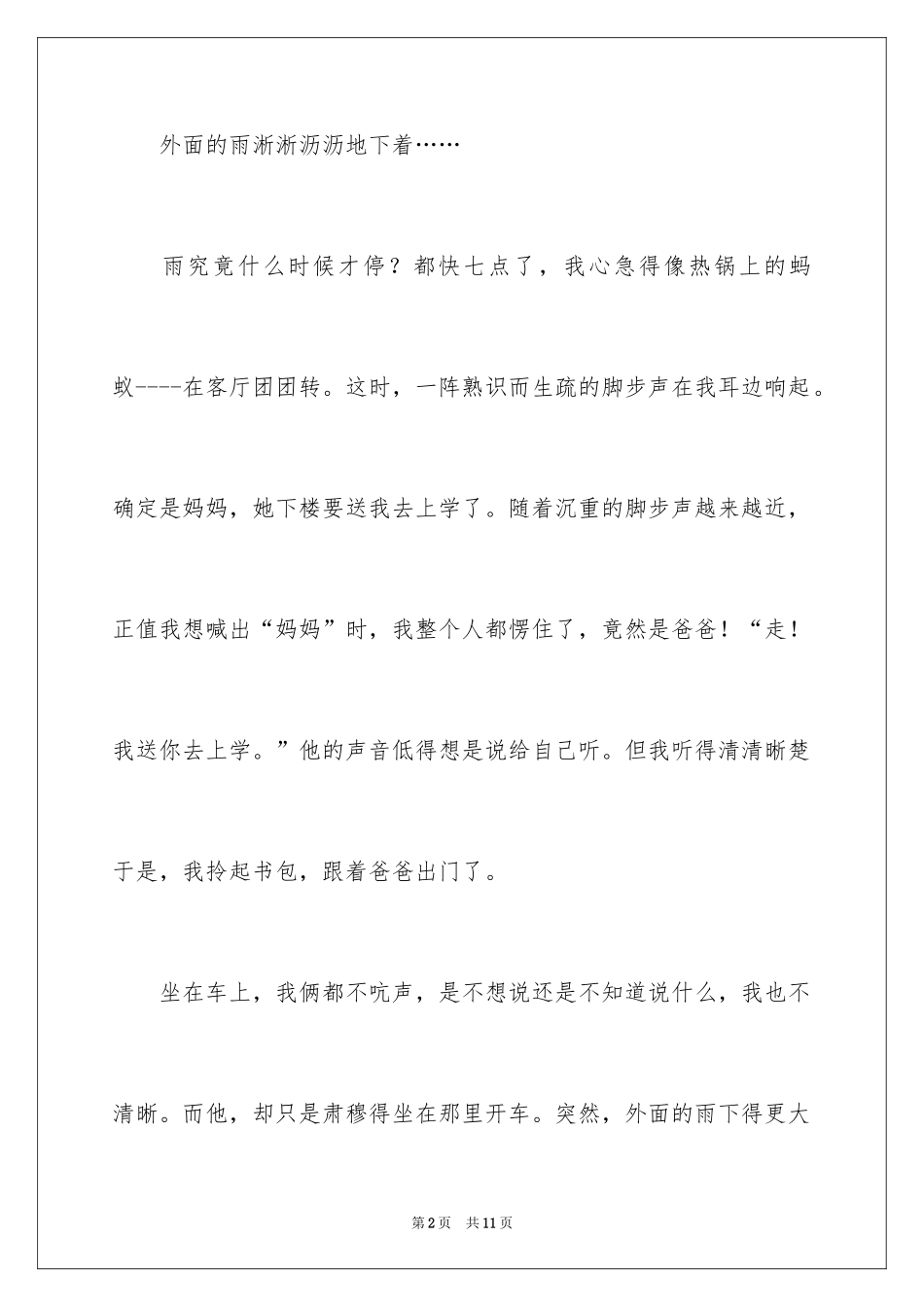 外面的雨淅淅沥沥地下着……

雨究竟什么时候才停？都快七点了，我心急得像热锅上的蚂蚁----在客厅团团转。这时，一阵熟识而生疏的脚步声在我耳边响起。确定是妈妈，她下楼要送我去上学了。随着沉重的脚步声越来越近，正值我想喊出“妈妈”时，我整个人都愣住了，竟然是爸爸！“走！我送你去上学。”他的声音低得想是说给自己听。但我听得清清晰楚于是，我拎起书包，跟着爸爸出门了。

坐在车上，我俩都不吭声，是不想说还是不知道说什么，我也不清晰。而他，却只是肃穆得坐在那里开车。突然，外面的雨下得更大

第2页 共11页